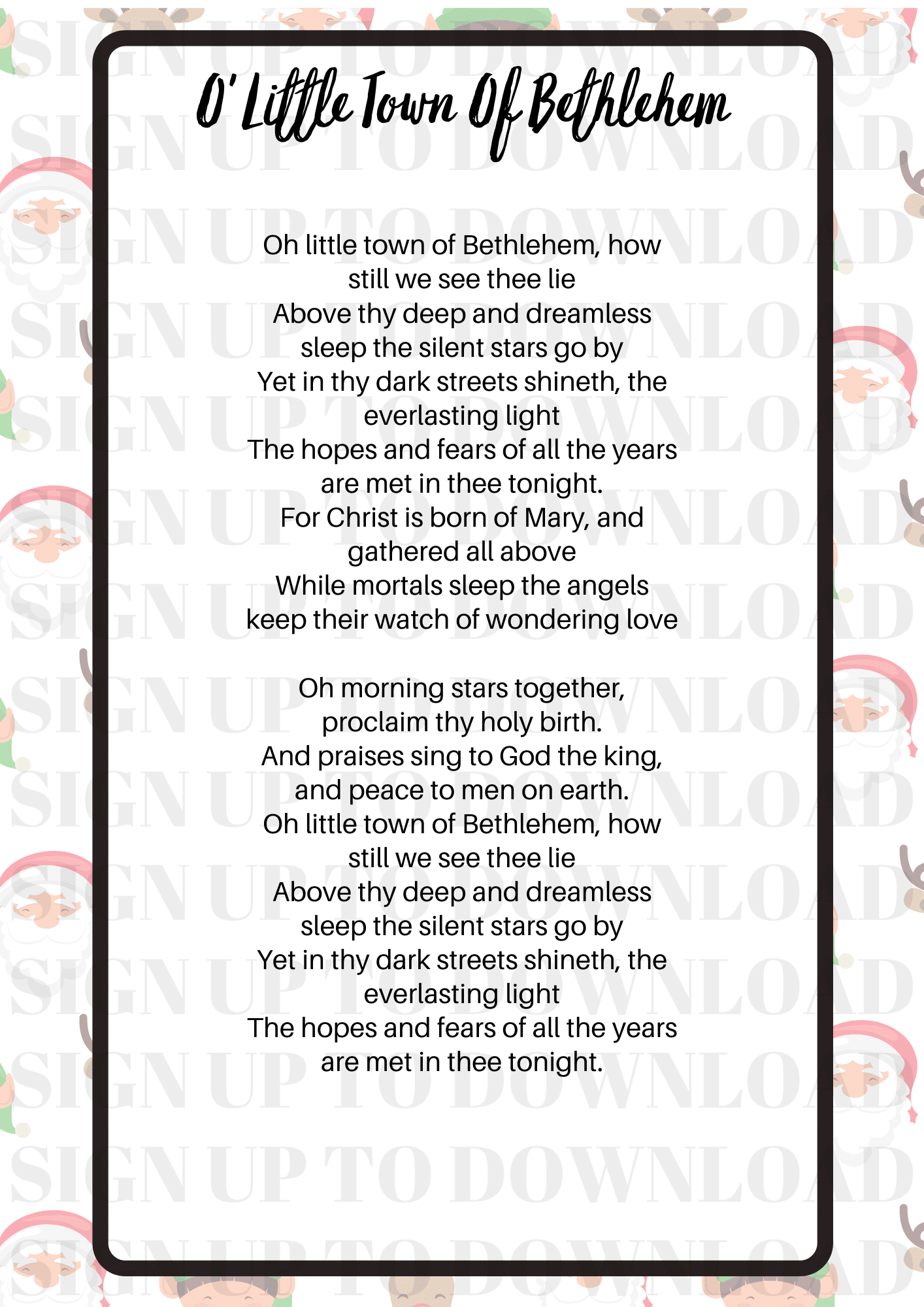 SIGN UP TO DOWNLOAD

O' Little Town Of Bethlehem

Oh little town of Bethlehem, how still we see thee lie
Above thy deep and dreamless sleep the silent stars go by
Yet in thy dark streets shineth, the everlasting light
The hopes and fears of all the years are met in thee tonight.
For Christ is born of Mary, and gathered all above
While mortals sleep the angels keep their watch of wondering love

Oh morning stars together, proclaim thy holy birth.
And praises sing to God the king, and peace to men on earth.
Oh little town of Bethlehem, how still we see thee lie
Above thy deep and dreamless sleep the silent stars go by
Yet in thy dark streets shineth, the everlasting light
The hopes and fears of all the years are met in thee tonight.